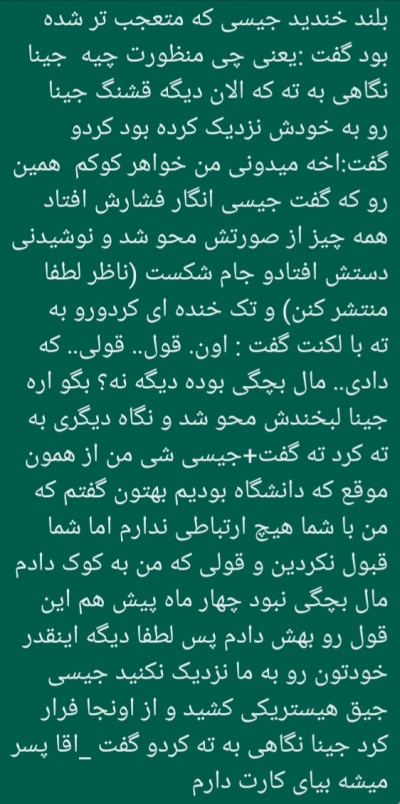 بلند خندید جیسی که متعجب تر شده بود گفت :یعنی چی منظورت چیه جینا نگاهی به ته که الان دیگه قشنگ جینا رو به خودش نزدیک کرده بود کردو گفت:اخه میدونی من خواهر کوکم همین رو که گفت جیسی انگار فشارش افتاد همه چیز از صورتش محو شد و نوشیدنی دستش افتادو جام شکست (ناظر لطفا منتشر کنن) و تک خنده ای کردورو به ته با لکنت گفت : اون. قول.. قولی.. که دادی.. مال بچگی بوده دیگه نه؟ بگو اره جینا لبخندش محو شد و نگاه دیگری به ته کرد ته گفت+جیسی شی من از همون موقع که دانشگاه بودیم بهتون گفتم که من با شما هیچ ارتباطی ندارم اما شما قبول نکردین و قولی که من به کوک دادم مال بچگی نبود چهار ماه پیش هم این قول رو بهش دادم پس لطفا دیگه اینقدر خودتون رو به ما نزدیک نکنید جیسی جیق هیستریکی کشید و از اونجا فرار کرد جینا نگاهی به ته کردو گفت _اقا پسر میشه بیای کارت دارم